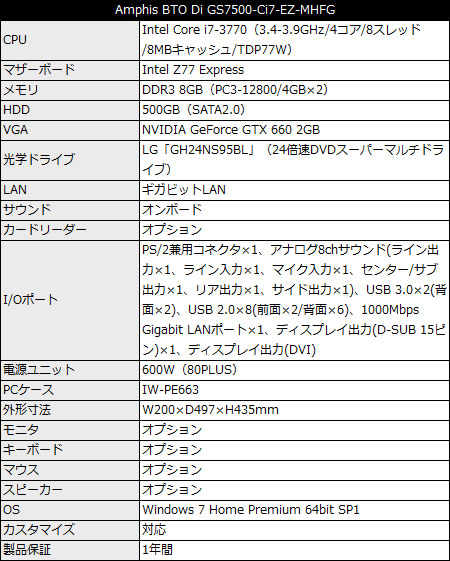 | Amphis BTO Di GS7500-Ci7-EZ-MHFG | |
|---|---|
| CPU | Intel Core i7-3770（3.4-3.9GHz/4コア/8スレッド/8MBキャッシュ/TDP77W） |
| マザーボード | Intel Z77 Express |
| メモリ | DDR3 8GB（PC3-12800/4GB×2） |
| HDD | 500GB（SATA2.0） |
| VGA | NVIDIA GeForce GTX 660 2GB |
| 光学ドライブ | LG「GH24NS95BL」（24倍速DVDスーパーマルチドライブ） |
| LAN | ギガビットLAN |
| サウンド | オンボード |
| カードリーダー | オプション |
| I/Oポート | PS/2兼用コネクタ×1、アナログ8chサウンド(ライン出力×1、ライン入力×1、マイク入力×1、センター/サブ出力×1、リア出力×1、サイド出力×1)、USB 3.0×2(背面×2)、USB 2.0×8(前面×2/背面×6)、1000Mbps Gigabit LANポート×1、ディスプレイ出力(D-SUB 15ピン)×1、ディスプレイ出力(DVI) |
| 電源ユニット | 600W（80PLUS） |
| PCケース | IW-PE663 |
| 外形寸法 | W200×D497×H435mm |
| モニタ | オプション |
| キーボード | オプション |
| マウス | オプション |
| スピーカー | オプション |
| OS | Windows 7 Home Premium 64bit SP1 |
| カスタマイズ | 対応 |
| 製品保証 | 1年間 |